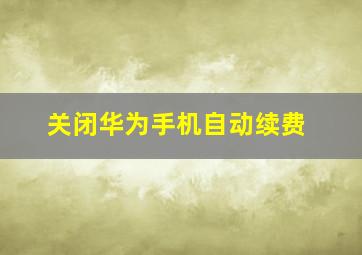 关闭华为手机自动续费